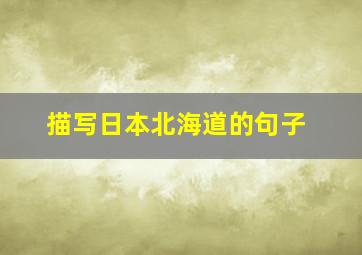 描写日本北海道的句子